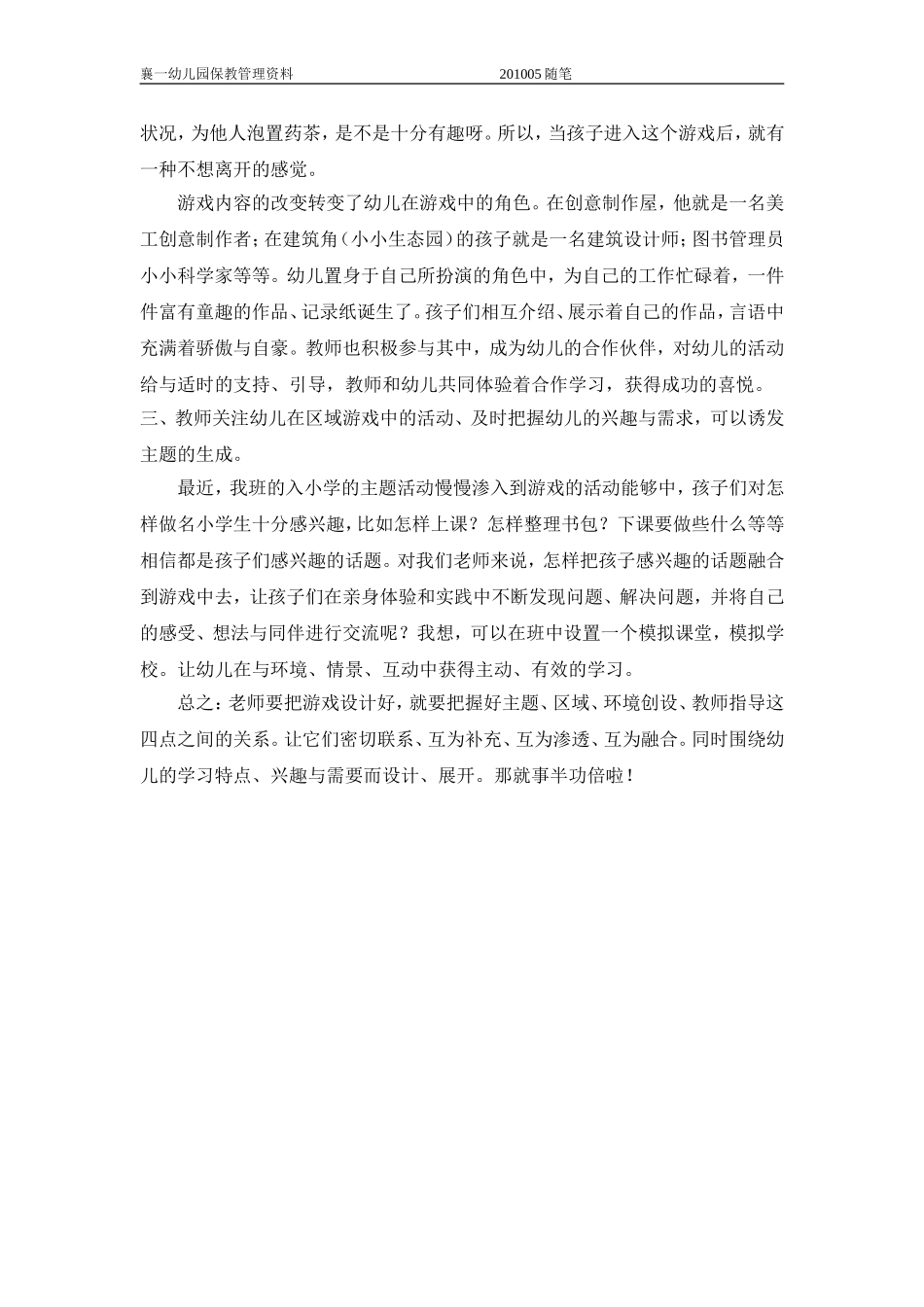 襄一幼儿园保教管理资料　　　　　　　　　　201005 随笔

状况，为他人泡置药茶，是不是十分有趣呀。所以，当孩子进入这个游戏后，就有一种不想离开的感觉。

游戏内容的改变转变了幼儿在游戏中的角色。在创意制作屋，他就是一名美工创意制作者；在建筑角（小小生态园）的孩子就是一名建筑设计师；图书管理员小小科学家等等。幼儿置身于自己所扮演的角色中，为自己的工作忙碌着，一件件富有童趣的作品、记录纸诞生了。孩子们相互介绍、展示着自己的作品，言语中充满着骄傲与自豪。教师也积极参与其中，成为幼儿的合作伙伴，对幼儿的活动给与适时的支持、引导，教师和幼儿共同体验着合作学习，获得成功的喜悦。

三、教师关注幼儿在区域游戏中的活动、及时把握幼儿的兴趣与需求，可以诱发主题的生成。

最近，我班的入小学的主题活动慢慢渗入到游戏的活动能够中，孩子们对怎样做名小学生十分感兴趣，比如怎样上课？怎样整理书包？下课要做些什么等等相信都是孩子们感兴趣的话题。对我们老师来说，怎样把孩子感兴趣的话题融合到游戏中去，让孩子们在亲身体验和实践中不断发现问题、解决问题，并将自己的感受、想法与同伴进行交流呢？我想，可以在班中设置一个模拟课堂，模拟学校。让幼儿在与环境、情景、互动中获得主动、有效的学习。

总之：老师要把游戏设计好，就要把握好主题、区域、环境创设、教师指导这四点之间的关系。让它们密切联系、互为补充、互为渗透、互为融合。同时围绕幼儿的学习特点、兴趣与需要而设计、展开。那就事半功倍啦！